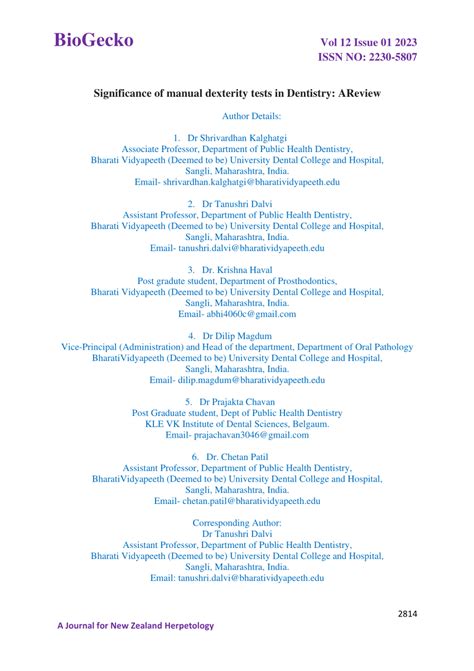 BioGecko

Vol 12 Issue 01 2023
ISSN NO: 2230-5807

Significance of manual dexterity tests in Dentistry: AReview

Author Details:

1. Dr Shrivardhan Kalghatgi
Associate Professor, Department of Public Health Dentistry,
Bharati Vidyapeeth (Deemed to be) University Dental College and Hospital,
Sangli, Maharashtra, India.
Email- shrivardhan.kalghatgi@bharatividyapeeth.edu

2. Dr Tanushri Dalvi
Assistant Professor, Department of Public Health Dentistry,
Bharati Vidyapeeth (Deemed to be) University Dental College and Hospital,
Sangli, Maharashtra, India.
Email- tanushri.dalvi@bharatividyapeeth.edu

3. Dr. Krishna Haval
Post gradute student, Department of Prosthodontics,
Bharati Vidyapeeth (Deemed to be) University Dental College and Hospital,
Sangli, Maharashtra, India.
Email- abhi4060c@gmail.com

4. Dr Dilip Magdum
Vice-Principal (Administration) and Head of the department, Department of Oral Pathology
BharatiVidyapeeth (Deemed to be) University Dental College and Hospital,
Sangli, Maharashtra, India.
Email- dilip.magdum@bharatividyapeeth.edu

5. Dr Prajakta Chavan
Post Graduate student, Dept of Public Health Dentistry
KLE VK Institute of Dental Sciences, Belgaum.
Email- prajachavan3046@gmail.com

6. Dr. Chetan Patil
Assistant Professor, Department of Public Health Dentistry,
BharatiVidyapeeth (Deemed to be) University Dental College and Hospital,
Sangli, Maharashtra, India.
Email- chetan.patil@bharatividyapeeth.edu

Corresponding Author:
Dr Tanushri Dalvi
Assistant Professor, Department of Public Health Dentistry,
Bharati Vidyapeeth (Deemed to be) University Dental College and Hospital,
Sangli, Maharashtra, India.
Email: tanushri.dalvi@bharatividyapeeth.edu

2814

A Journal for New Zealand Herpetology